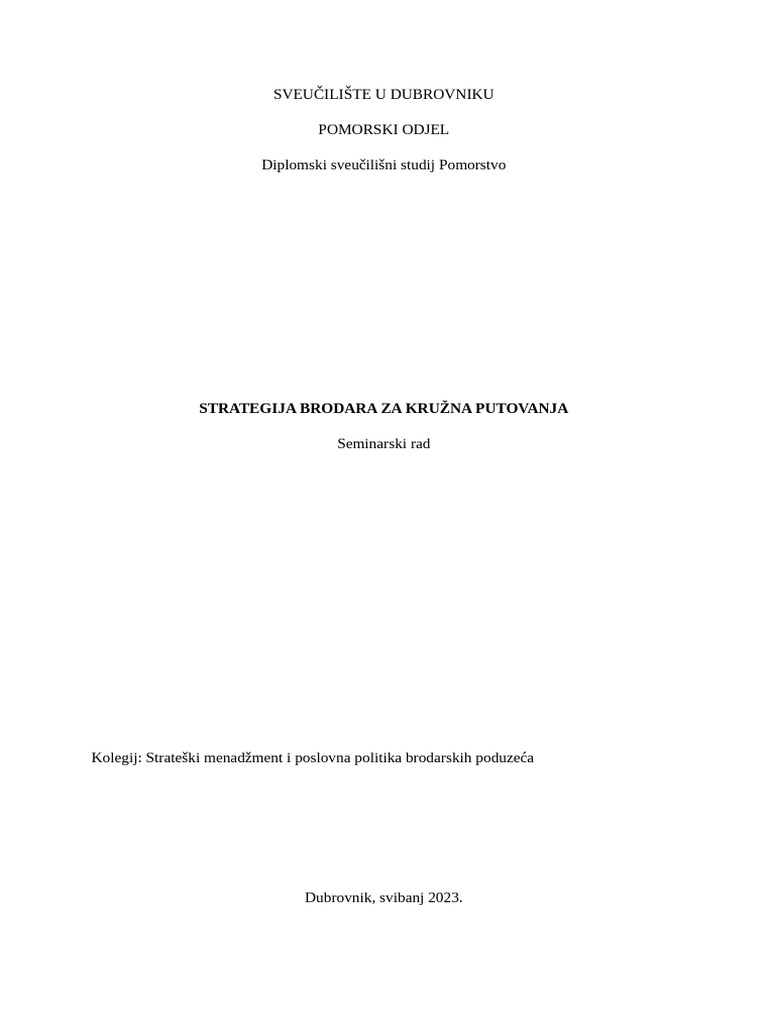 SVEUČILIŠTE U DUBROVNIKU

POMORSKI ODJEL

Diplomski sveučilišni studij Pomorstvo

STRATEGIJA BRODARA ZA KRUŽNA PUTOVANJA

Seminarski rad

Kolegij: Strateški menadžment i poslovna politika brodarskih poduzeća

Dubrovnik, svibanj 2023.